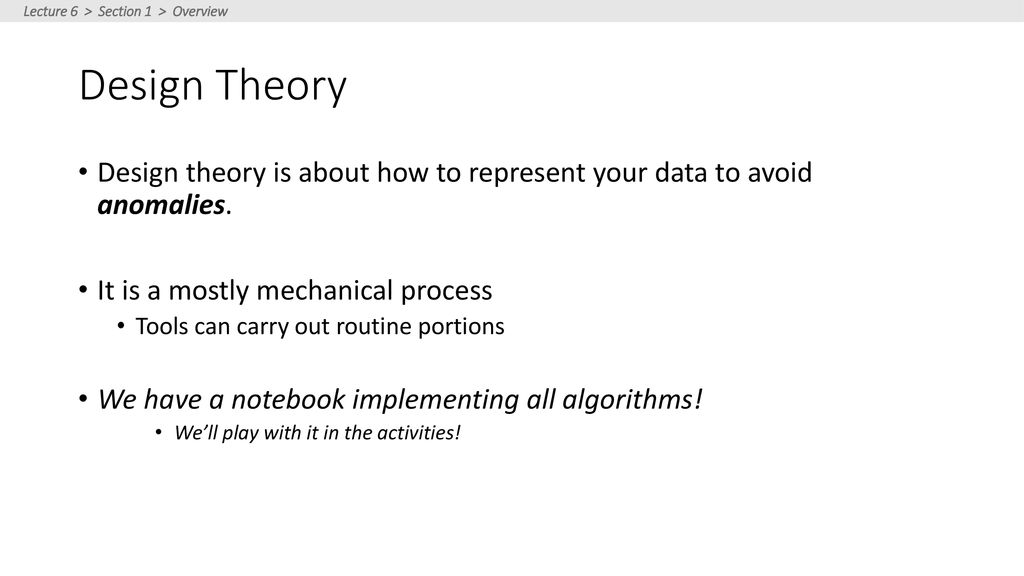 Lecture 6 > Section 1 > Overview

Design Theory

• Design theory is about how to represent your data to avoid anomalies.

• It is a mostly mechanical process
  • Tools can carry out routine portions

• We have a notebook implementing all algorithms!
  • We'll play with it in the activities!